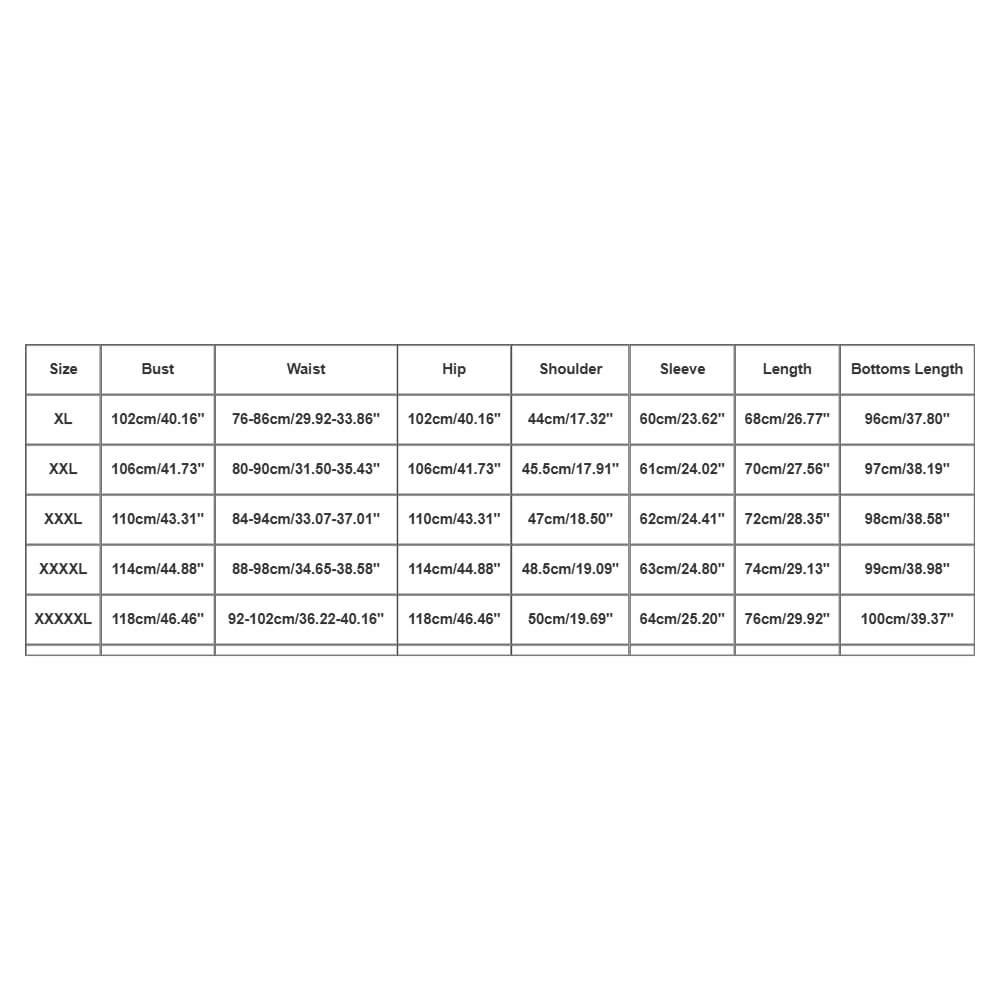 | Size | Bust | Waist | Hip | Shoulder | Sleeve | Length | Bottoms Length |
|---|---|---|---|---|---|---|---|
| XL | 102cm/40.16'' | 76-86cm/29.92-33.86'' | 102cm/40.16'' | 44cm/17.32'' | 60cm/23.62'' | 68cm/26.77'' | 96cm/37.80'' |
| XXL | 106cm/41.73'' | 80-90cm/31.50-35.43'' | 106cm/41.73'' | 45.5cm/17.91'' | 61cm/24.02'' | 70cm/27.56'' | 97cm/38.19'' |
| XXXL | 110cm/43.31'' | 84-94cm/33.07-37.01'' | 110cm/43.31'' | 47cm/18.50'' | 62cm/24.41'' | 72cm/28.35'' | 98cm/38.58'' |
| XXXXL | 114cm/44.88'' | 88-98cm/34.65-38.58'' | 114cm/44.88'' | 48.5cm/19.09'' | 63cm/24.80'' | 74cm/29.13'' | 99cm/38.98'' |
| XXXXXL | 118cm/46.46'' | 92-102cm/36.22-40.16'' | 118cm/46.46'' | 50cm/19.69'' | 64cm/25.20'' | 76cm/29.92'' | 100cm/39.37'' |